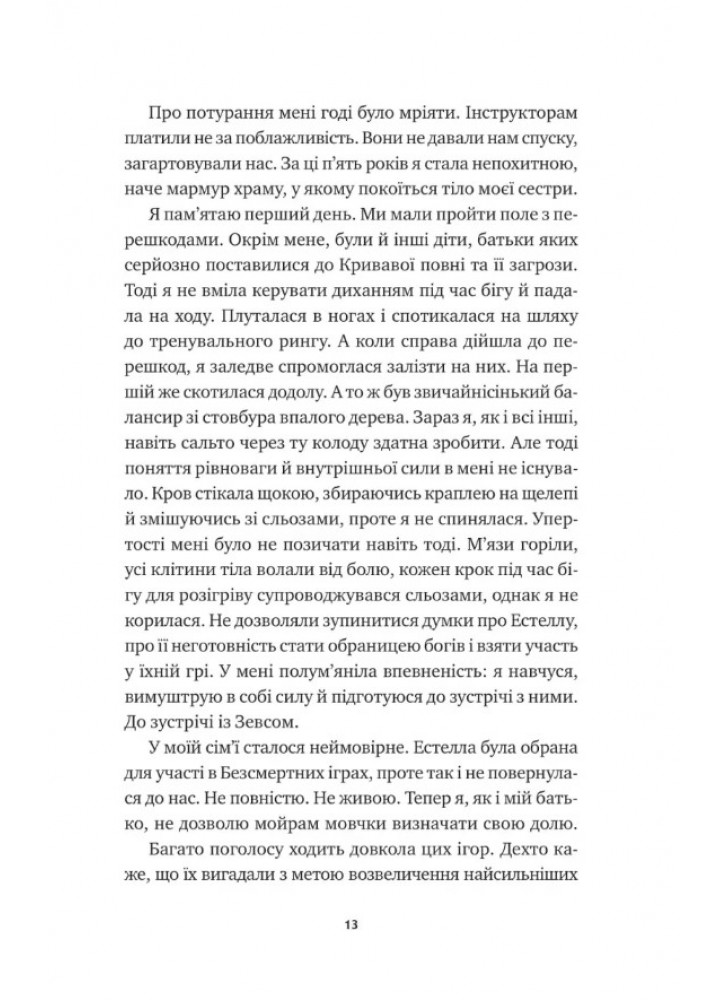 Про потурання мені годі було мріяти. Інструкторам платили не за поблажливість. Вони не давали нам спуску, загартовували нас. За ці п'ять років я стала непохитною, наче мармур храму, у якому покоїться тіло моєї сестри.

Я пам'ятаю перший день. Ми мали пройти поле з перешкодами. Окрім мене, були й інші діти, батьки яких серйозно поставилися до Кривавої повні та її загрози. Тоді я не вміла керувати диханням під час бігу й падала на ходу. Плуталася в ногах і спотикалася на шляху до тренувального рингу. А коли справа дійшла до перешкод, я заледве спромоглася залізти на них. На першій же скотилася додолу. А то ж був звичайнісінький балансир зі стовбура впалого дерева. Зараз я, як і всі інші, навіть сальто через ту колоду здатна зробити. Але тоді поняття рівноваги й внутрішньої сили в мені не існувало. Кров стікала щокою, збираючись краплею на щелепі й змішуючись зі сльозами, проте я не спинялася. Упертості мені було не позичати навіть тоді. М'язи горіли, усі клітини тіла волали від болю, кожен крок під час бігу для розігріву супроводжувався сльозами, однак я не корилася. Не дозволяли зупинитися думки про Естеллу, про її неготовність стати обраницею богів і взяти участь у їхній грі. У мені полум'яніла впевненість: я навчуся, вимуштрую в собі силу й підготуюся до зустрічі з ними. До зустрічі із Зевсом.

У моїй сім'ї сталося неймовірне. Естелла була обрана для участі в Безсмертних іграх, проте так і не повернулася до нас. Не повністю. Не живою. Тепер я, як і мій батько, не дозволю мойрам мовчки визначати свою долю.

Багато поголосу ходить довкола цих ігор. Дехто каже, що їх вигадали з метою возвеличення найсильніших

13